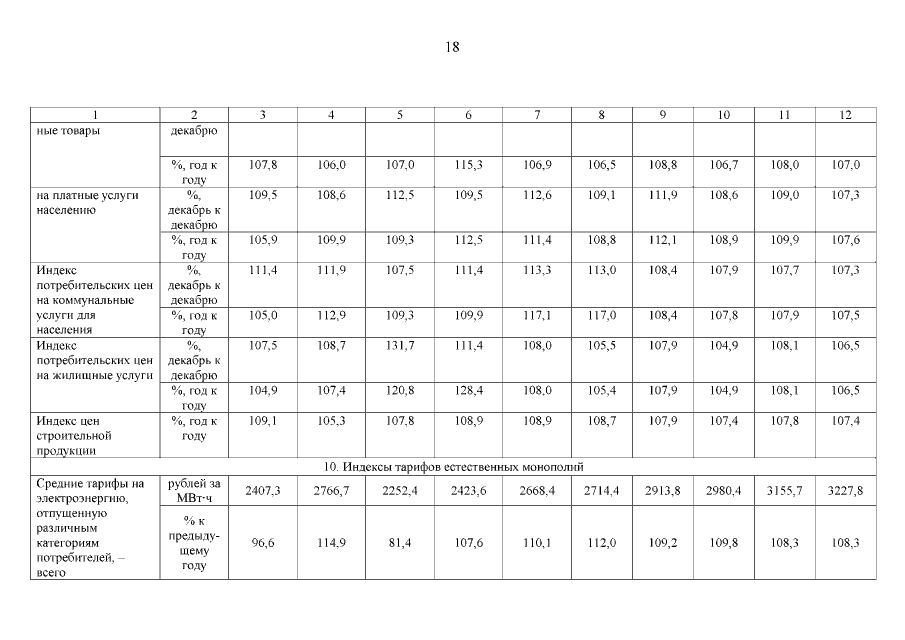 18

| 1 | 2 | 3 | 4 | 5 | 6 | 7 | 8 | 9 | 10 | 11 | 12 |
|---|---|---|---|---|---|---|---|---|---|---|---|
| ные товары | декабрю | | | | | | | | | | |
| | %, год к году | 107,8 | 106,0 | 107,0 | 115,3 | 106,9 | 106,5 | 108,8 | 106,7 | 108,0 | 107,0 |
| на платные услуги населению | %, декабрь к декабрю | 109,5 | 108,6 | 112,5 | 109,5 | 112,6 | 109,1 | 111,9 | 108,6 | 109,0 | 107,3 |
| | %, год к году | 105,9 | 109,9 | 109,3 | 112,5 | 111,4 | 108,8 | 112,1 | 108,9 | 109,9 | 107,6 |
| Индекс потребительских цен на коммунальные услуги для населения | %, декабрь к декабрю | 111,4 | 111,9 | 107,5 | 111,4 | 113,3 | 113,0 | 108,4 | 107,9 | 107,7 | 107,3 |
| | %, год к году | 105,0 | 112,9 | 109,3 | 109,9 | 117,1 | 117,0 | 108,4 | 107,8 | 107,9 | 107,5 |
| Индекс потребительских цен на жилищные услуги | %, декабрь к декабрю | 107,5 | 108,7 | 131,7 | 111,4 | 108,0 | 105,5 | 107,9 | 104,9 | 108,1 | 106,5 |
| | %, год к году | 104,9 | 107,4 | 120,8 | 128,4 | 108,0 | 105,4 | 107,9 | 104,9 | 108,1 | 106,5 |
| Индекс цен строительной продукции | %, год к году | 109,1 | 105,3 | 107,8 | 108,9 | 108,9 | 108,7 | 107,9 | 107,4 | 107,8 | 107,4 |
| 10. Индексы тарифов естественных монополий | | | | | | | | | | | |
| Средние тарифы на электроэнергию, отпущенную различным категориям потребителей, – всего | рублей за МВт·ч | 2407,3 | 2766,7 | 2252,4 | 2423,6 | 2668,4 | 2714,4 | 2913,8 | 2980,4 | 3155,7 | 3227,8 |
| | % к предыдущему году | 96,6 | 114,9 | 81,4 | 107,6 | 110,1 | 112,0 | 109,2 | 109,8 | 108,3 | 108,3 |